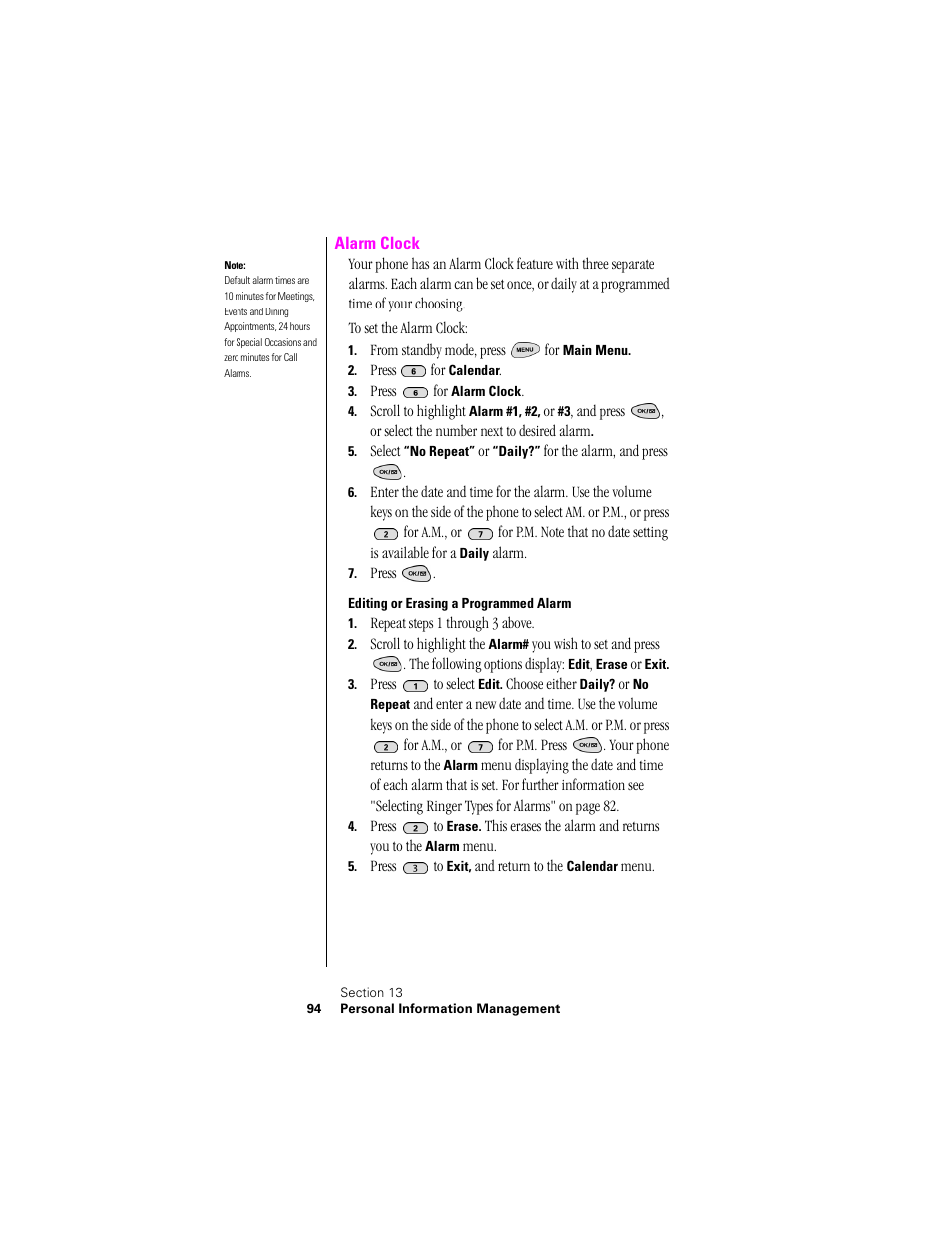 Note:
Default alarm times are 10 minutes for Meetings, Events and Dining Appointments, 24 hours for Special Occasions and zero minutes for Call Alarms.

Alarm Clock

Your phone has an Alarm Clock feature with three separate alarms. Each alarm can be set once, or daily at a programmed time of your choosing.

To set the Alarm Clock:

1. From standby mode, press MENU for Main Menu.
2. Press 6 for Calendar.
3. Press 6 for Alarm Clock.
4. Scroll to highlight Alarm #1, #2, or #3, and press OK/✉, or select the number next to desired alarm.
5. Select "No Repeat" or "Daily?" for the alarm, and press OK/✉.
6. Enter the date and time for the alarm. Use the volume keys on the side of the phone to select AM. or P.M., or press 2 for A.M., or 7 for P.M. Note that no date setting is available for a Daily alarm.
7. Press OK/✉.

Editing or Erasing a Programmed Alarm

1. Repeat steps 1 through 3 above.
2. Scroll to highlight the Alarm# you wish to set and press OK/✉. The following options display: Edit, Erase or Exit.
3. Press 1 to select Edit. Choose either Daily? or No Repeat and enter a new date and time. Use the volume keys on the side of the phone to select A.M. or P.M. or press 2 for A.M., or 7 for P.M. Press OK/✉. Your phone returns to the Alarm menu displaying the date and time of each alarm that is set. For further information see "Selecting Ringer Types for Alarms" on page 82.
4. Press 2 to Erase. This erases the alarm and returns you to the Alarm menu.
5. Press 3 to Exit, and return to the Calendar menu.

Section 13
94 Personal Information Management